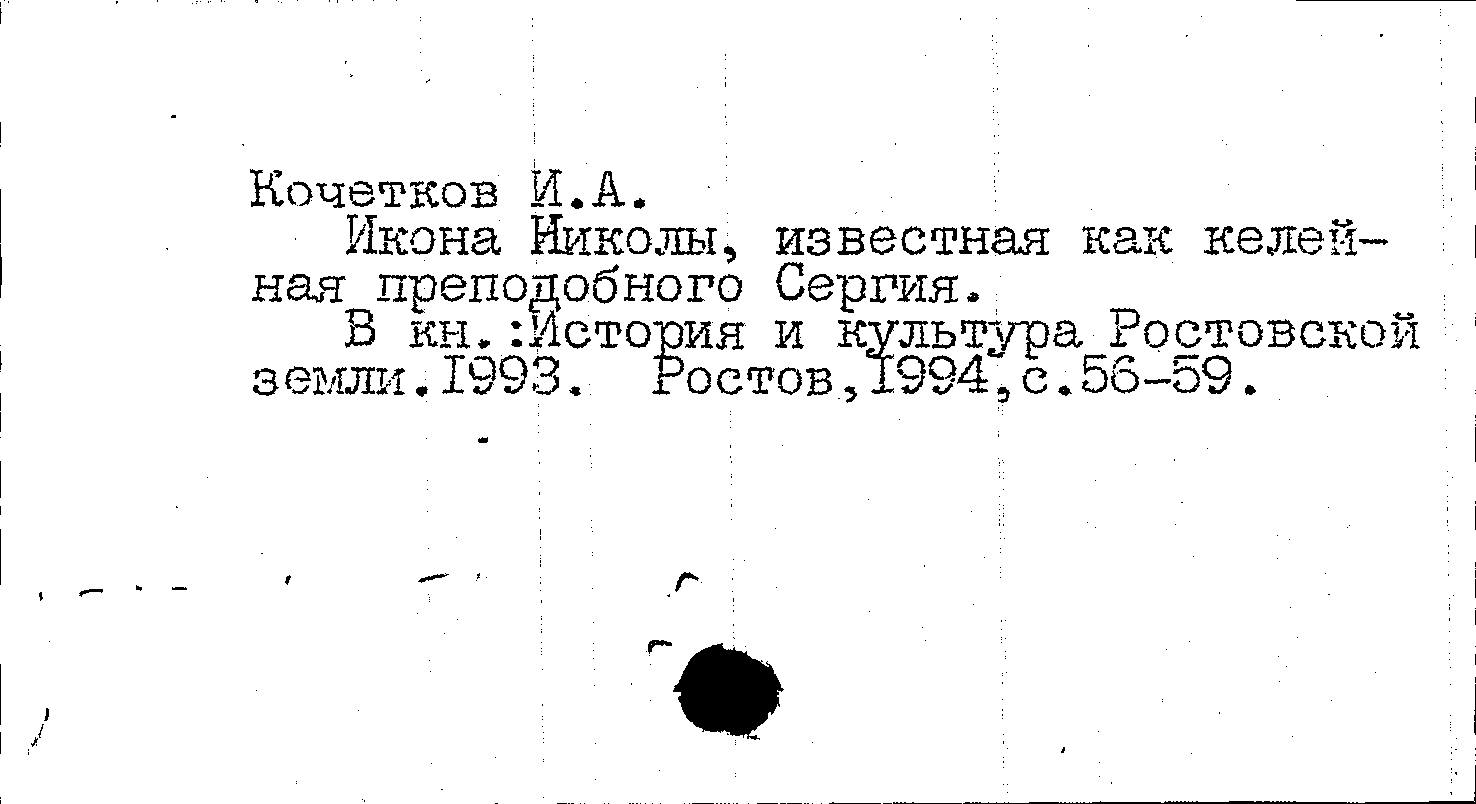 Кочетков И.А.

Икона Николы, известная как келейная преподобного Сергия.

В кн.:История и культура Ростовской земли.1993. Ростов,1994,с.56-59.